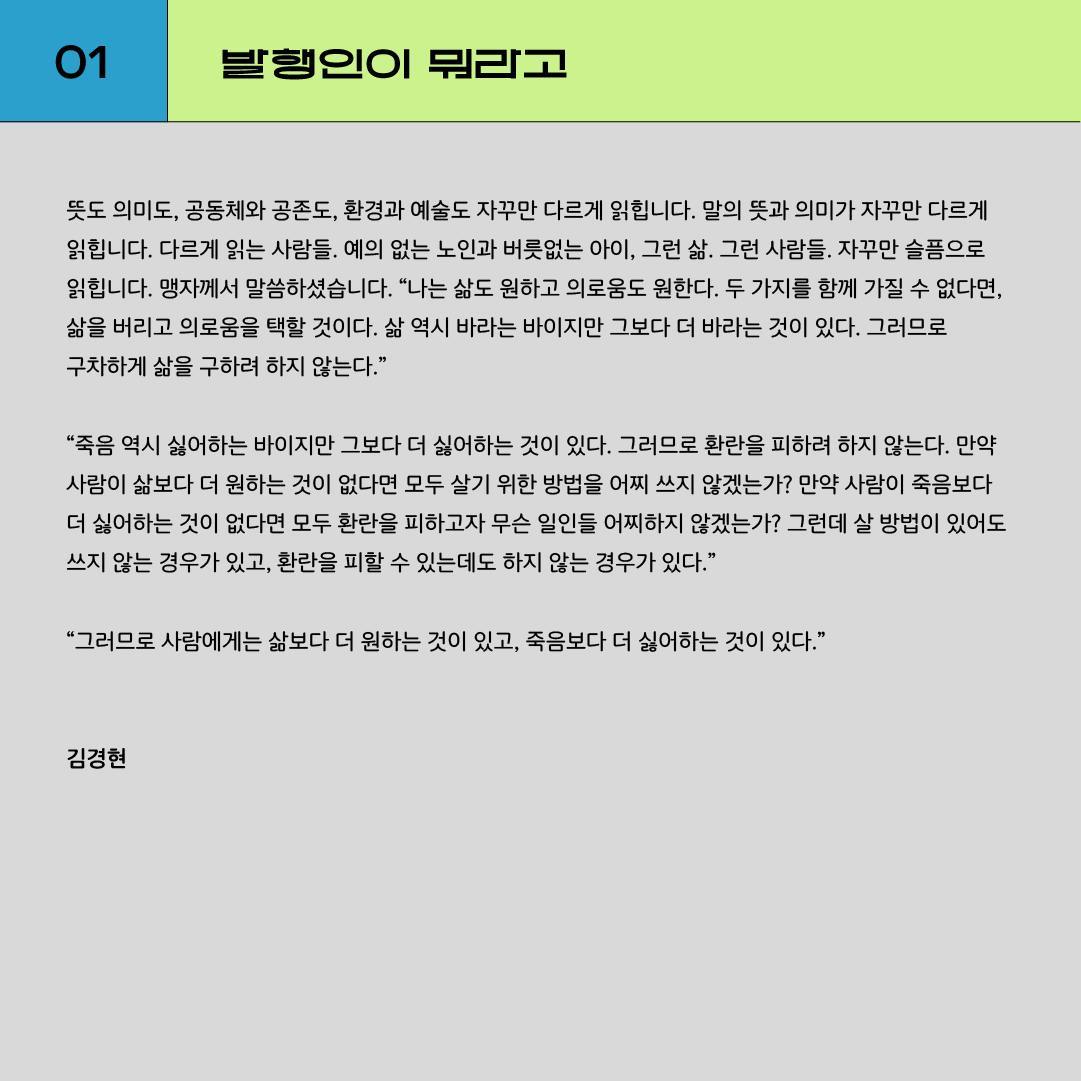 01

발행인이 뭐라고

뜻도 의미도, 공동체와 공존도, 환경과 예술도 자꾸만 다르게 읽힙니다. 말의 뜻과 의미가 자꾸만 다르게 읽힙니다. 다르게 읽는 사람들. 예의 없는 노인과 버릇없는 아이, 그런 삶. 그런 사람들. 자꾸만 슬픔으로 읽힙니다. 맹자께서 말씀하셨습니다. "나는 삶도 원하고 의로움도 원한다. 두 가지를 함께 가질 수 없다면, 삶을 버리고 의로움을 택할 것이다. 삶 역시 바라는 바이지만 그보다 더 바라는 것이 있다. 그러므로 구차하게 삶을 구하려 하지 않는다."

"죽음 역시 싫어하는 바이지만 그보다 더 싫어하는 것이 있다. 그러므로 환란을 피하려 하지 않는다. 만약 사람이 삶보다 더 원하는 것이 없다면 모두 살기 위한 방법을 어찌 쓰지 않겠는가? 만약 사람이 죽음보다 더 싫어하는 것이 없다면 모두 환란을 피하고자 무슨 일인들 어찌하지 않겠는가? 그런데 살 방법이 있어도 쓰지 않는 경우가 있고, 환란을 피할 수 있는데도 하지 않는 경우가 있다."

"그러므로 사람에게는 삶보다 더 원하는 것이 있고, 죽음보다 더 싫어하는 것이 있다."

김경현